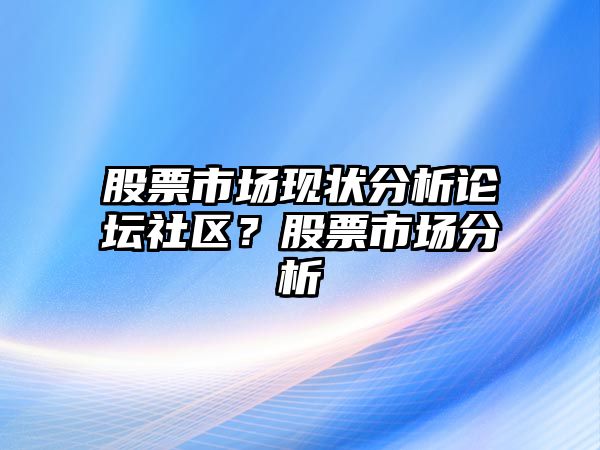 股票市场现状分析论坛社区？股票市场分析